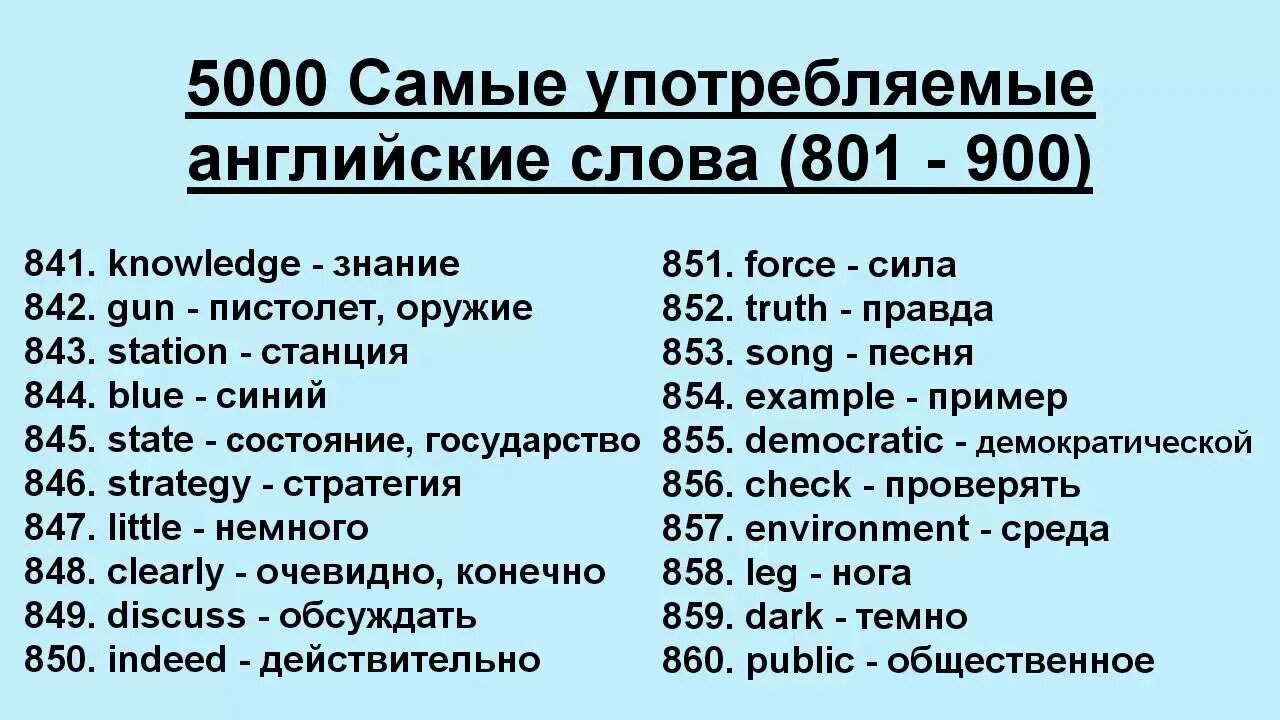 5000 Самые употребляемые английские слова (801 - 900)

841. knowledge - знание
842. gun - пистолет, оружие
843. station - станция
844. blue - синий
845. state - состояние, государство
846. strategy - стратегия
847. little - немного
848. clearly - очевидно, конечно
849. discuss - обсуждать
850. indeed - действительно

851. force - сила
852. truth - правда
853. song - песня
854. example - пример
855. democratic - демократической
856. check - проверять
857. environment - среда
858. leg - нога
859. dark - темно
860. public - общественное